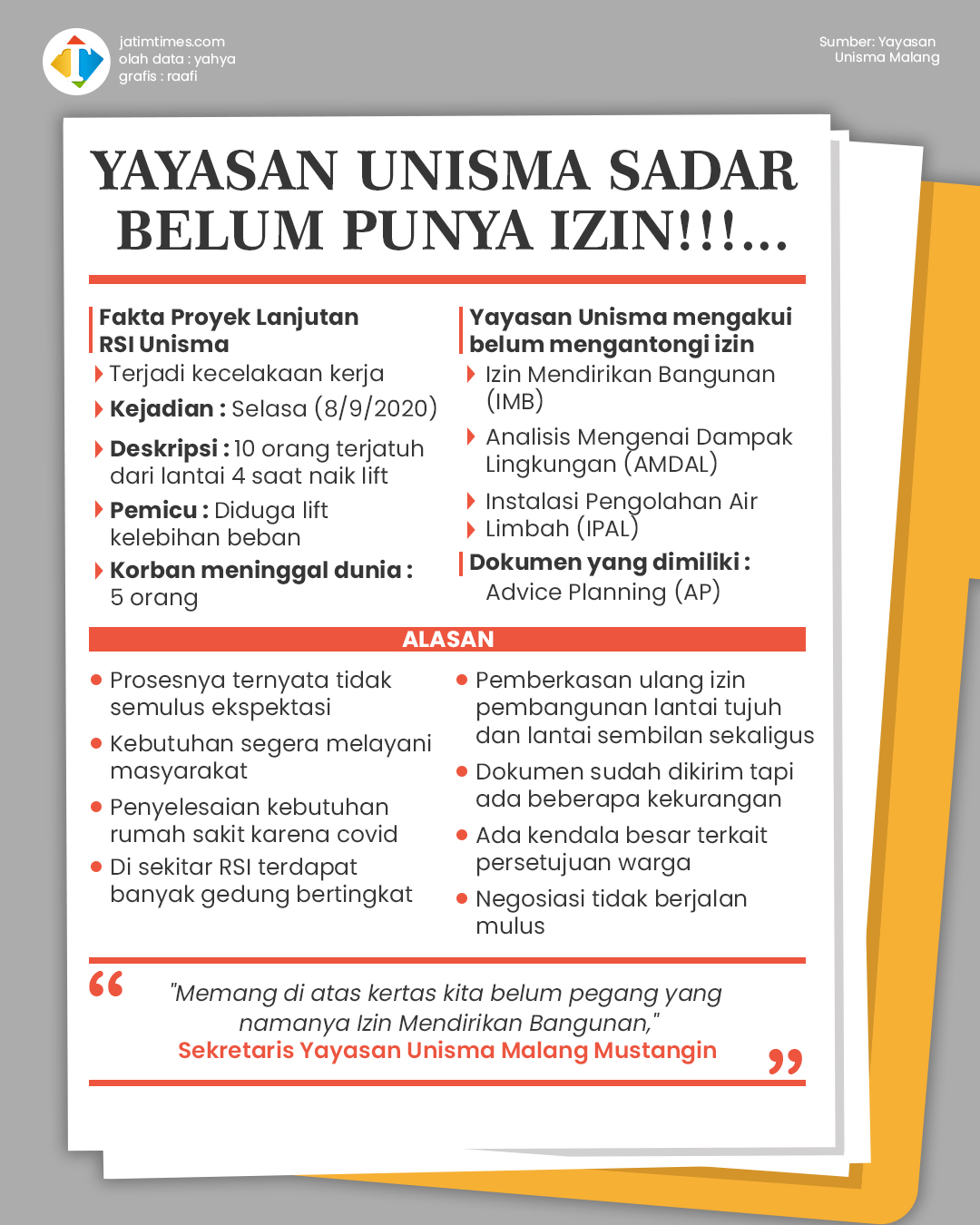 jatimtimes.com
olah data : yahya
grafis : raafi

Sumber: Yayasan Unisma Malang

YAYASAN UNISMA SADAR BELUM PUNYA IZIN!!!...

Fakta Proyek Lanjutan RSI Unisma

Terjadi kecelakaan kerja

Kejadian : Selasa (8/9/2020)

Deskripsi : 10 orang terjatuh dari lantai 4 saat naik lift

Pemicu : Diduga lift kelebihan beban

Korban meninggal dunia : 5 orang

Yayasan Unisma mengakui belum mengantongi izin

Izin Mendirikan Bangunan (IMB)

Analisis Mengenai Dampak Lingkungan (AMDAL)

Instalasi Pengolahan Air

Limbah (IPAL)

Dokumen yang dimiliki : Advice Planning (AP)

ALASAN

Prosesnya ternyata tidak semulus ekspektasi

Kebutuhan segera melayani masyarakat

Penyelesaian kebutuhan rumah sakit karena covid

Di sekitar RSI terdapat banyak gedung bertingkat

Pemberkasan ulang izin pembangunan lantai tujuh dan lantai sembilan sekaligus

Dokumen sudah dikirim tapi ada beberapa kekurangan

Ada kendala besar terkait persetujuan warga

Negosiasi tidak berjalan mulus

"Memang di atas kertas kita belum pegang yang namanya Izin Mendirikan Bangunan,"
Sekretaris Yayasan Unisma Malang Mustangin